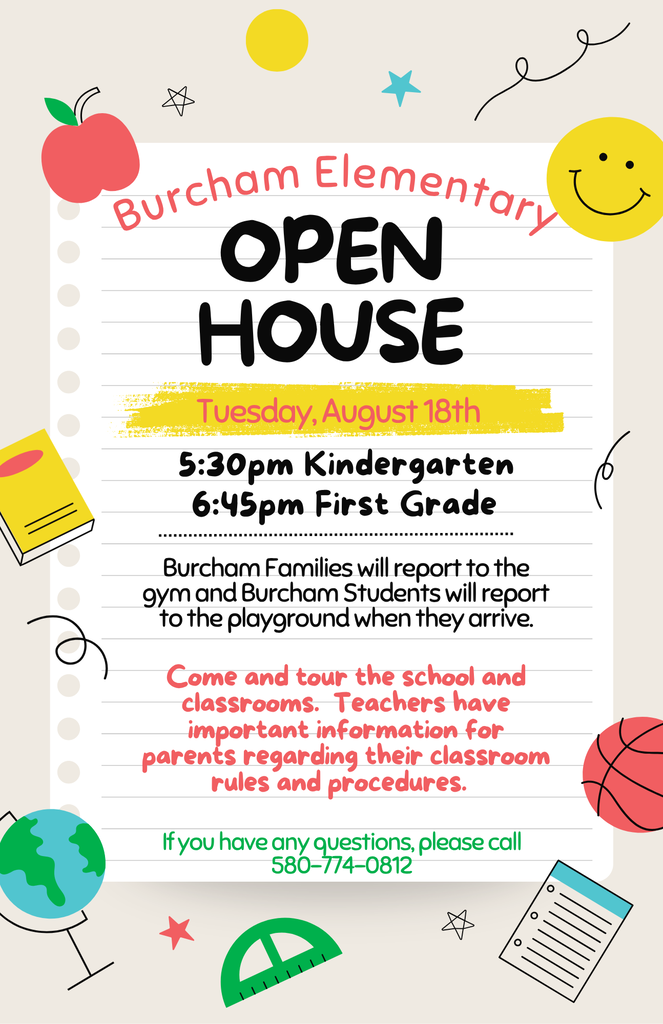 Burcham Elementary

OPEN HOUSE

Tuesday, August 18th

5:30pm Kindergarten
6:45pm First Grade

Burcham Families will report to the gym and Burcham Students will report to the playground when they arrive.

Come and tour the school and classrooms. Teachers have important information for parents regarding their classroom rules and procedures.

If you have any questions, please call 580-774-0812